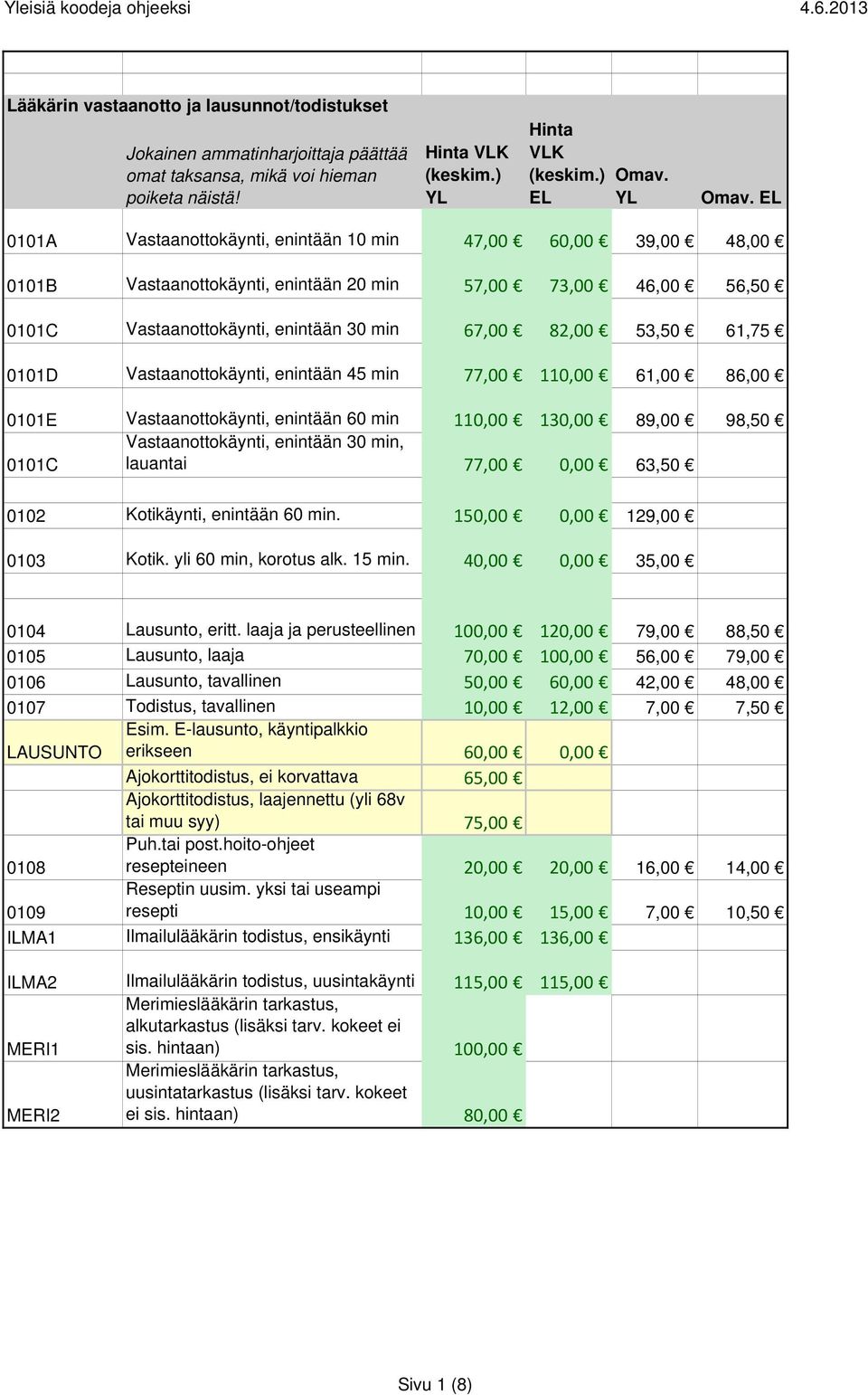 Yleisiä koodeja ohjeeksi 4.6.2013

Lääkärin vastaanotto ja lausunnot/todistukset

| | Jokainen ammatinharjoittaja päättää omat taksansa, mikä voi hieman poiketa näistä! | Hinta VLK (keskim.) YL | Hinta VLK (keskim.) EL | Omav. YL | Omav. EL |
|---|---|---|---|---|---|
| 0101A | Vastaanottokäynti, enintään 10 min | 47,00 € | 60,00 € | 39,00 € | 48,00 € |
| 0101B | Vastaanottokäynti, enintään 20 min | 57,00 € | 73,00 € | 46,00 € | 56,50 € |
| 0101C | Vastaanottokäynti, enintään 30 min | 67,00 € | 82,00 € | 53,50 € | 61,75 € |
| 0101D | Vastaanottokäynti, enintään 45 min | 77,00 € | 110,00 € | 61,00 € | 86,00 € |
| 0101E | Vastaanottokäynti, enintään 60 min | 110,00 € | 130,00 € | 89,00 € | 98,50 € |
| 0101C | Vastaanottokäynti, enintään 30 min, lauantai | 77,00 € | 0,00 € | 63,50 € | |
| 0102 | Kotikäynti, enintään 60 min. | 150,00 € | 0,00 € | 129,00 € | |
| 0103 | Kotik. yli 60 min, korotus alk. 15 min. | 40,00 € | 0,00 € | 35,00 € | |
| 0104 | Lausunto, eritt. laaja ja perusteellinen | 100,00 € | 120,00 € | 79,00 € | 88,50 € |
| 0105 | Lausunto, laaja | 70,00 € | 100,00 € | 56,00 € | 79,00 € |
| 0106 | Lausunto, tavallinen | 50,00 € | 60,00 € | 42,00 € | 48,00 € |
| 0107 | Todistus, tavallinen | 10,00 € | 12,00 € | 7,00 € | 7,50 € |
| LAUSUNTO | Esim. E-lausunto, käyntipalkkio erikseen | 60,00 € | 0,00 € | | |
| | Ajokorttitodistus, ei korvattava | 65,00 € | | | |
| | Ajokorttitodistus, laajennettu (yli 68v tai muu syy) | 75,00 € | | | |
| 0108 | Puh.tai post.hoito-ohjeet resepteineen | 20,00 € | 20,00 € | 16,00 € | 14,00 € |
| 0109 | Reseptin uusim. yksi tai useampi resepti | 10,00 € | 15,00 € | 7,00 € | 10,50 € |
| ILMA1 | Ilmailulääkärin todistus, ensikäynti | 136,00 € | 136,00 € | | |
| ILMA2 | Ilmailulääkärin todistus, uusintakäynti | 115,00 € | 115,00 € | | |
| MERI1 | Merimieslääkärin tarkastus, alkutarkastus (lisäksi tarv. kokeet ei sis. hintaan) | 100,00 € | | | |
| MERI2 | Merimieslääkärin tarkastus, uusintatarkastus (lisäksi tarv. kokeet ei sis. hintaan) | 80,00 € | | | |

Sivu 1 (8)